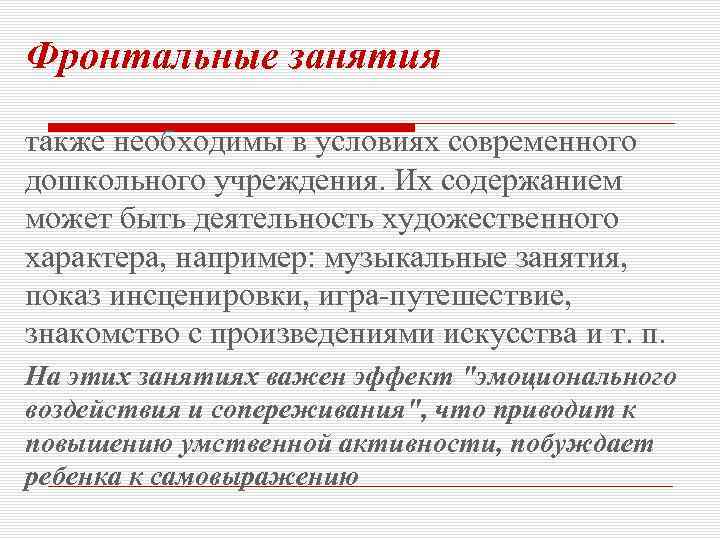 Фронтальные занятия

также необходимы в условиях современного дошкольного учреждения. Их содержанием может быть деятельность художественного характера, например: музыкальные занятия, показ инсценировки, игра-путешествие, знакомство с произведениями искусства и т. п.

На этих занятиях важен эффект "эмоционального воздействия и сопереживания", что приводит к повышению умственной активности, побуждает ребенка к самовыражению